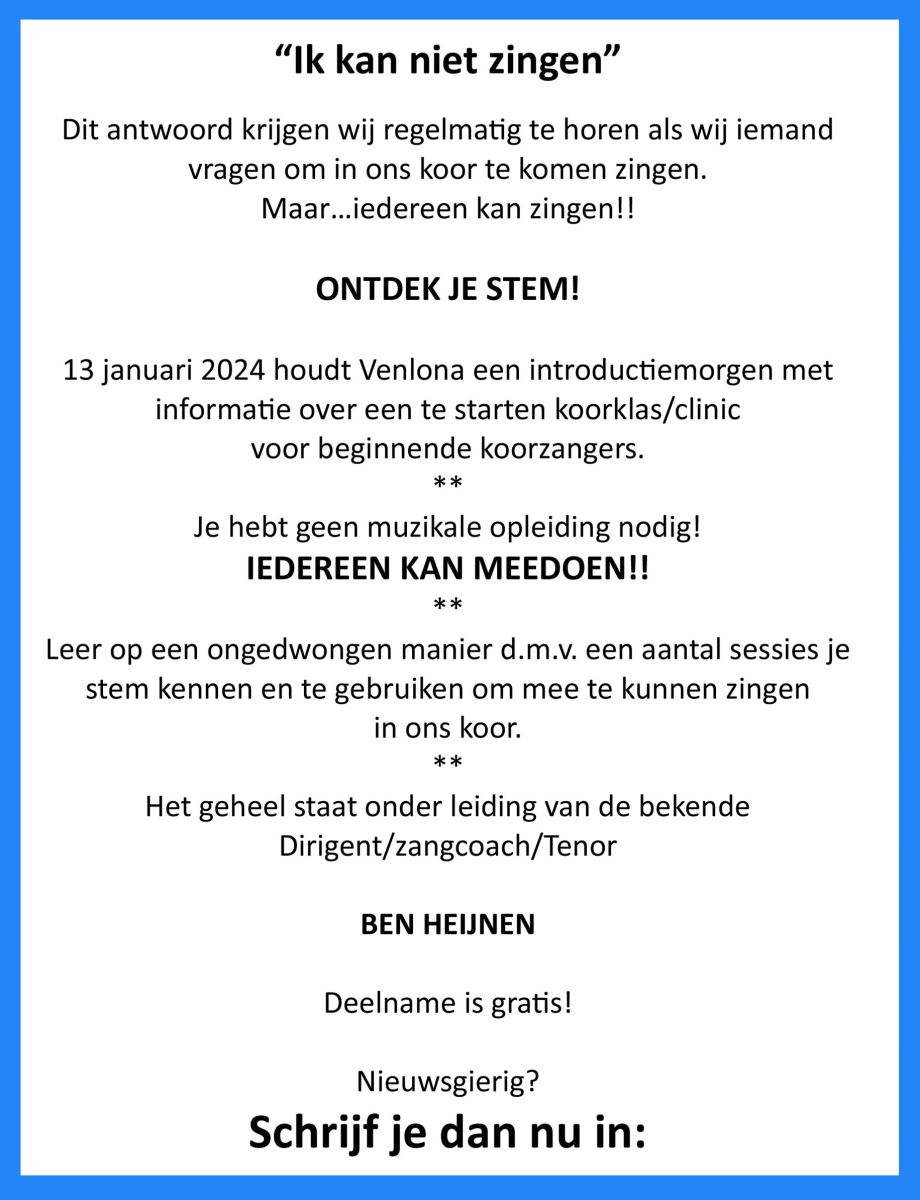 “Ik kan niet zingen”

Dit antwoord krijgen wij regelmatig te horen als wij iemand vragen om in ons koor te komen zingen.
Maar…iedereen kan zingen!!

ONTDEK JE STEM!

13 januari 2024 houdt Venlona een introductiemorgen met informatie over een te starten koorklas/clinic voor beginnende koorzangers.
**
Je hebt geen muzikale opleiding nodig!
IEDEREEN KAN MEEDOEN!!
**
Leer op een ongedwongen manier d.m.v. een aantal sessies je stem kennen en te gebruiken om mee te kunnen zingen in ons koor.
**
Het geheel staat onder leiding van de bekende Dirigent/zangcoach/Tenor

BEN HEIJNEN

Deelname is gratis!

Nieuwsgierig?
Schrijf je dan nu in: